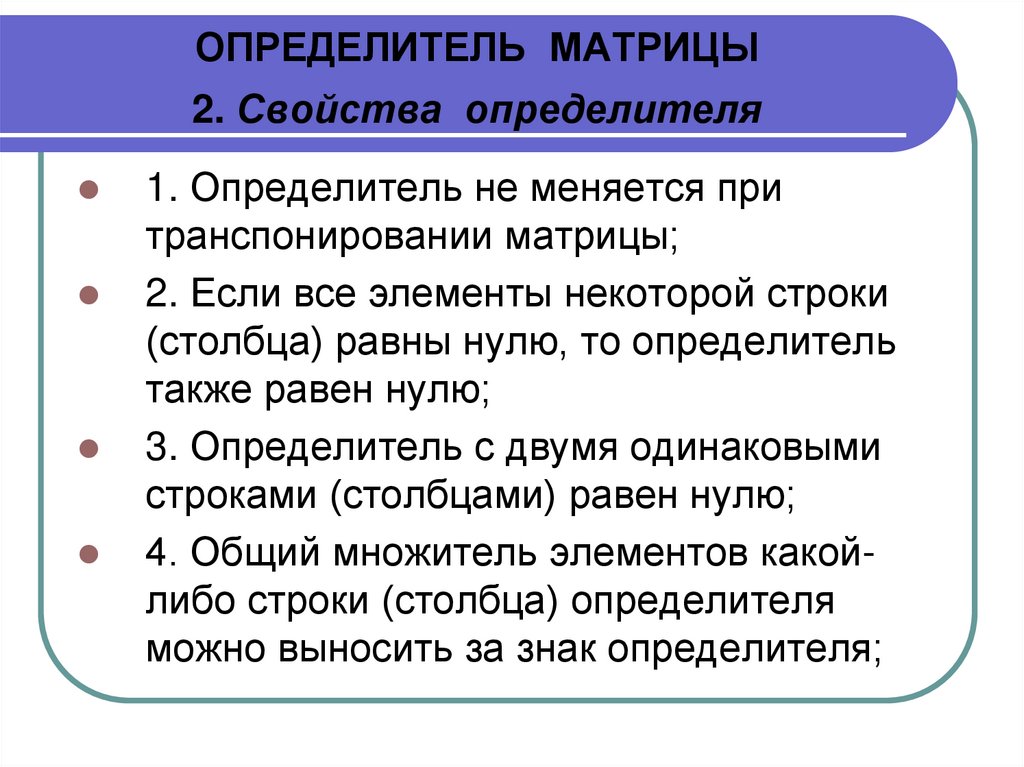 ОПРЕДЕЛИТЕЛЬ МАТРИЦЫ

2. Свойства определителя

1. Определитель не меняется при транспонировании матрицы;

2. Если все элементы некоторой строки (столбца) равны нулю, то определитель также равен нулю;

3. Определитель с двумя одинаковыми строками (столбцами) равен нулю;

4. Общий множитель элементов какой-либо строки (столбца) определителя можно выносить за знак определителя;